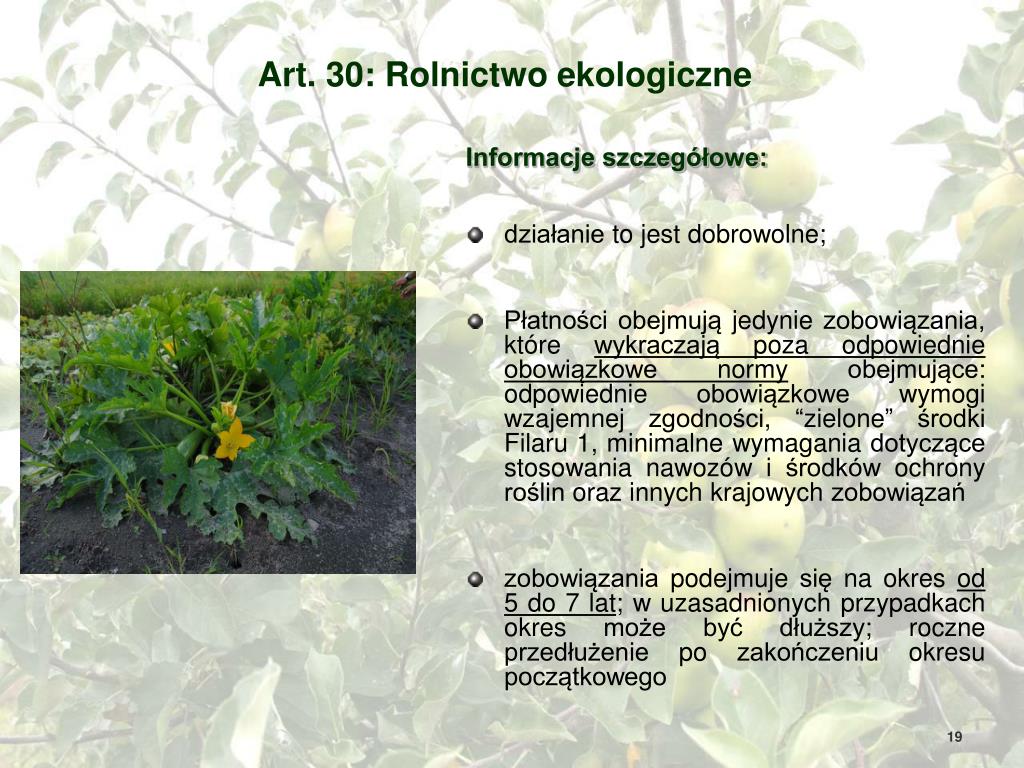 Art. 30: Rolnictwo ekologiczne

Informacje szczegółowe:

działanie to jest dobrowolne;

Płatności obejmują jedynie zobowiązania, które wykraczają poza odpowiednie obowiązkowe normy obejmujące: odpowiednie obowiązkowe wymogi wzajemnej zgodności, “zielone” środki Filaru 1, minimalne wymagania dotyczące stosowania nawozów i środków ochrony roślin oraz innych krajowych zobowiązań

zobowiązania podejmuje się na okres od 5 do 7 lat; w uzasadnionych przypadkach okres może być dłuższy; roczne przedłużenie po zakończeniu okresu początkowego

19